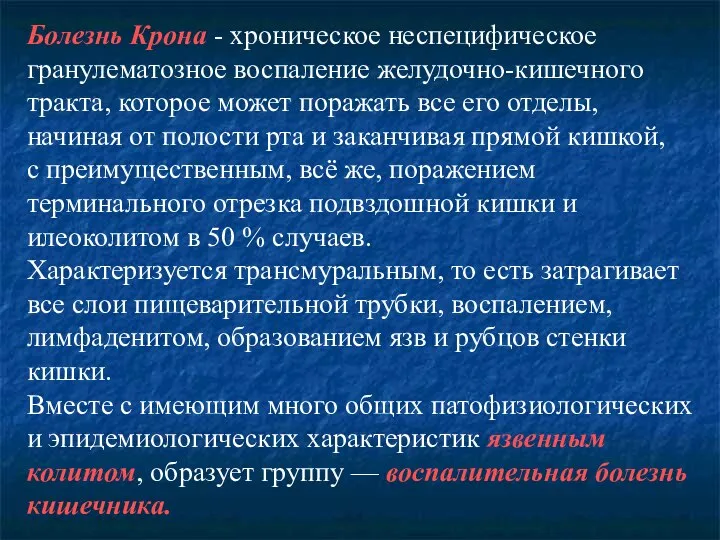 Болезнь Крона - хроническое неспецифическое гранулематозное воспаление желудочно-кишечного тракта, которое может поражать все его отделы, начиная от полости рта и заканчивая прямой кишкой, с преимущественным, всё же, поражением терминального отрезка подвздошной кишки и илеоколитом в 50 % случаев.
Характеризуется трансмуральным, то есть затрагивает все слои пищеварительной трубки, воспалением, лимфаденитом, образованием язв и рубцов стенки кишки.
Вместе с имеющим много общих патофизиологических и эпидемиологических характеристик язвенным колитом, образует группу — воспалительная болезнь кишечника.